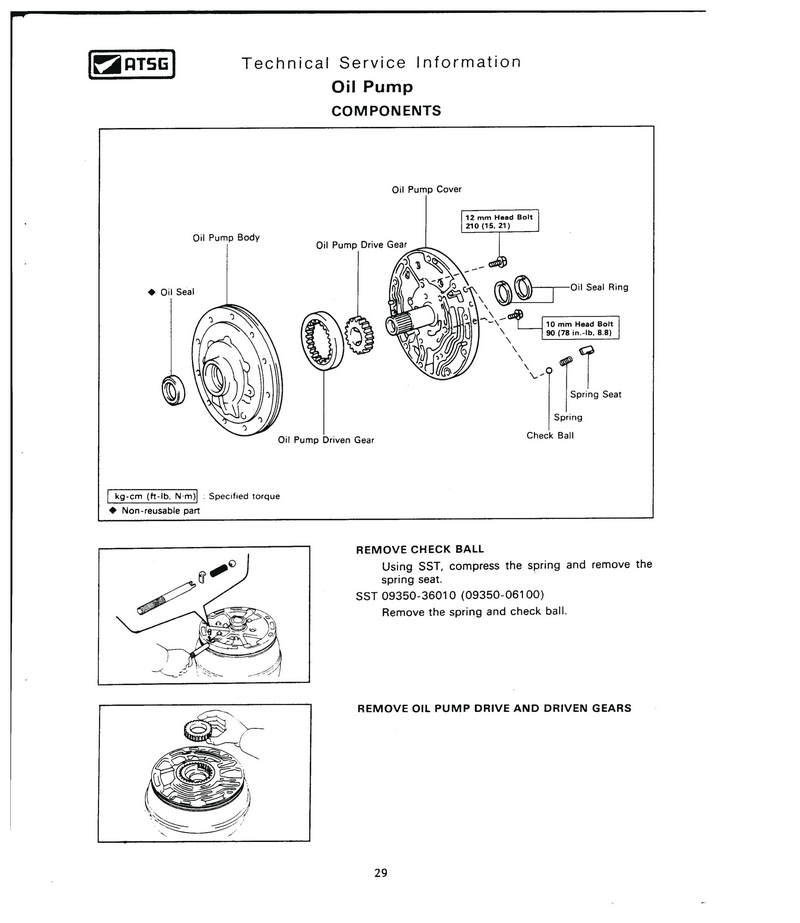 ATSG

Technical Service Information
Oil Pump
COMPONENTS

Oil Pump Cover

12 mm Head Bolt
210 (15, 21)

Oil Pump Body

Oil Pump Drive Gear

◆ Oil Seal

Oil Seal Ring

10 mm Head Bolt
90 (78 in.-lb, 8.8)

Spring Seat

Spring

Check Ball

Oil Pump Driven Gear

kg-cm (ft-lb, N·m) : Specified torque
◆ Non-reusable part

REMOVE CHECK BALL
Using SST, compress the spring and remove the spring seat.
SST 09350-36010 (09350-06100)
Remove the spring and check ball.

REMOVE OIL PUMP DRIVE AND DRIVEN GEARS

29